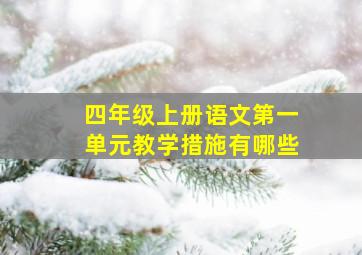 四年级上册语文第一单元教学措施有哪些